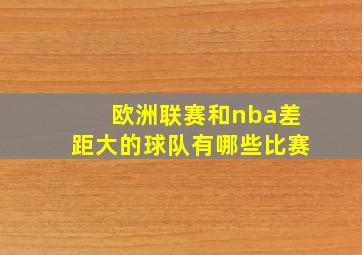 欧洲联赛和nba差距大的球队有哪些比赛